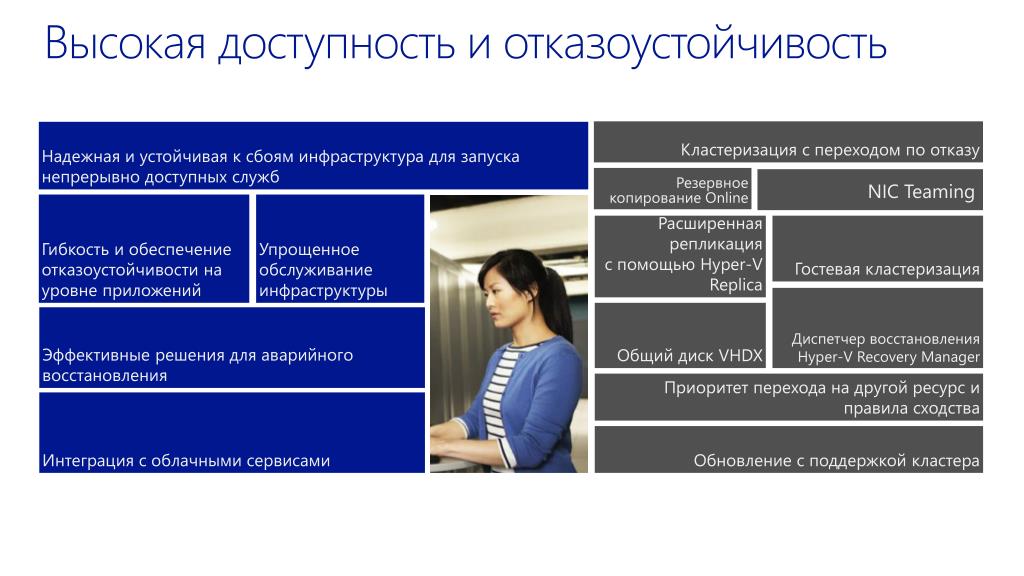 Высокая доступность и отказоустойчивость

Надежная и устойчивая к сбоям инфраструктура для запуска непрерывно доступных служб

Гибкость и обеспечение отказоустойчивости на уровне приложений

Упрощенное обслуживание инфраструктуры

Эффективные решения для аварийного восстановления

Интеграция с облачными сервисами

Кластеризация с переходом по отказу

Резервное копирование Online

NIC Teaming

Расширенная репликация с помощью Hyper-V Replica

Гостевая кластеризация

Общий диск VHDX

Диспетчер восстановления Hyper-V Recovery Manager

Приоритет перехода на другой ресурс и правила сходства

Обновление с поддержкой кластера